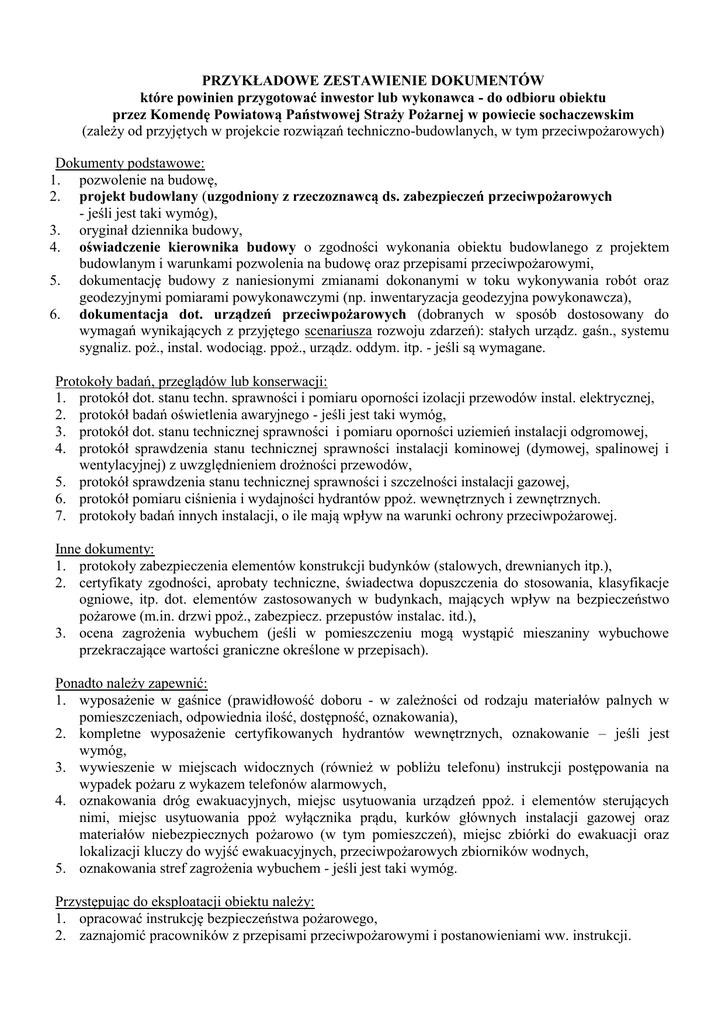 PRZYKŁADOWE ZESTAWIENIE DOKUMENTÓW
które powinien przygotować inwestor lub wykonawca - do odbioru obiektu
przez Komendę Powiatową Państwowej Straży Pożarnej w powiecie sochaczewskim
(zależy od przyjętych w projekcie rozwiązań techniczno-budowlanych, w tym przeciwpożarowych)

Dokumenty podstawowe:
1. pozwolenie na budowę,
2. projekt budowlany (uzgodniony z rzeczoznawcą ds. zabezpieczeń przeciwpożarowych - jeśli jest taki wymóg),
3. oryginał dziennika budowy,
4. oświadczenie kierownika budowy o zgodności wykonania obiektu budowlanego z projektem budowlanym i warunkami pozwolenia na budowę oraz przepisami przeciwpożarowymi,
5. dokumentację budowy z naniesionymi zmianami dokonanymi w toku wykonywania robót oraz geodezyjnymi pomiarami powykonawczymi (np. inwentaryzacja geodezyjna powykonawcza),
6. dokumentacja dot. urządzeń przeciwpożarowych (dobranych w sposób dostosowany do wymagań wynikających z przyjętego scenariusza rozwoju zdarzeń): stałych urządz. gaśn., systemu sygnaliz. poż., instal. wodociąg. ppoż., urządz. oddym. itp. - jeśli są wymagane.

Protokoły badań, przeglądów lub konserwacji:
1. protokół dot. stanu techn. sprawności i pomiaru oporności izolacji przewodów instal. elektrycznej,
2. protokół badań oświetlenia awaryjnego - jeśli jest taki wymóg,
3. protokół dot. stanu technicznej sprawności i pomiaru oporności uziemień instalacji odgromowej,
4. protokół sprawdzenia stanu technicznej sprawności instalacji kominowej (dymowej, spalinowej i wentylacyjnej) z uwzględnieniem drożności przewodów,
5. protokół sprawdzenia stanu technicznej sprawności i szczelności instalacji gazowej,
6. protokół pomiaru ciśnienia i wydajności hydrantów ppoż. wewnętrznych i zewnętrznych.
7. protokoły badań innych instalacji, o ile mają wpływ na warunki ochrony przeciwpożarowej.

Inne dokumenty:
1. protokoły zabezpieczenia elementów konstrukcji budynków (stalowych, drewnianych itp.),
2. certyfikaty zgodności, aprobaty techniczne, świadectwa dopuszczenia do stosowania, klasyfikacje ogniowe, itp. dot. elementów zastosowanych w budynkach, mających wpływ na bezpieczeństwo pożarowe (m.in. drzwi ppoż., zabezpiecz. przepustów instalac. itd.),
3. ocena zagrożenia wybuchem (jeśli w pomieszczeniu mogą wystąpić mieszaniny wybuchowe przekraczające wartości graniczne określone w przepisach).

Ponadto należy zapewnić:
1. wyposażenie w gaśnice (prawidłowość doboru - w zależności od rodzaju materiałów palnych w pomieszczeniach, odpowiednia ilość, dostępność, oznakowania),
2. kompletne wyposażenie certyfikowanych hydrantów wewnętrznych, oznakowanie – jeśli jest wymóg,
3. wywieszenie w miejscach widocznych (również w pobliżu telefonu) instrukcji postępowania na wypadek pożaru z wykazem telefonów alarmowych,
4. oznakowania dróg ewakuacyjnych, miejsc usytuowania urządzeń ppoż. i elementów sterujących nimi, miejsc usytuowania ppoż wyłącznika prądu, kurków głównych instalacji gazowej oraz materiałów niebezpiecznych pożarowo (w tym pomieszczeń), miejsc zbiórki do ewakuacji oraz lokalizacji kluczy do wyjść ewakuacyjnych, przeciwpożarowych zbiorników wodnych,
5. oznakowania stref zagrożenia wybuchem - jeśli jest taki wymóg.

Przystępując do eksploatacji obiektu należy:
1. opracować instrukcję bezpieczeństwa pożarowego,
2. zaznajomić pracowników z przepisami przeciwpożarowymi i postanowieniami ww. instrukcji.